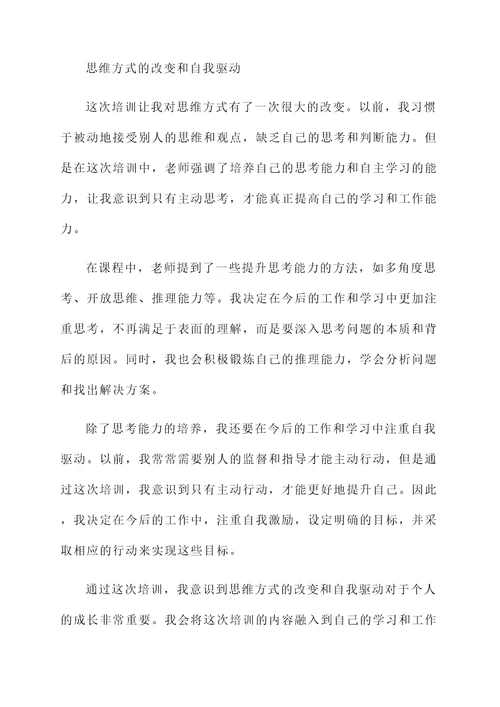 思维方式的改变和自我驱动

这次培训让我对思维方式有了一次很大的改变。以前，我习惯于被动地接受别人的思维和观点，缺乏自己的思考和判断能力。但是在这次培训中，老师强调了培养自己的思考能力和自主学习的能力，让我意识到只有主动思考，才能真正提高自己的学习和工作能力。

在课程中，老师提到了一些提升思考能力的方法，如多角度思考、开放思维、推理能力等。我决定在今后的工作和学习中更加注重思考，不再满足于表面的理解，而是要深入思考问题的本质和背后的原因。同时，我也会积极锻炼自己的推理能力，学会分析问题和找出解决方案。

除了思考能力的培养，我还要在今后的工作和学习中注重自我驱动。以前，我常常需要别人的监督和指导才能主动行动，但是通过这次培训，我意识到只有主动行动，才能更好地提升自己。因此，我决定在今后的工作中，注重自我激励，设定明确的目标，并采取相应的行动来实现这些目标。

通过这次培训，我意识到思维方式的改变和自我驱动对于个人的成长非常重要。我会将这次培训的内容融入到自己的学习和工作